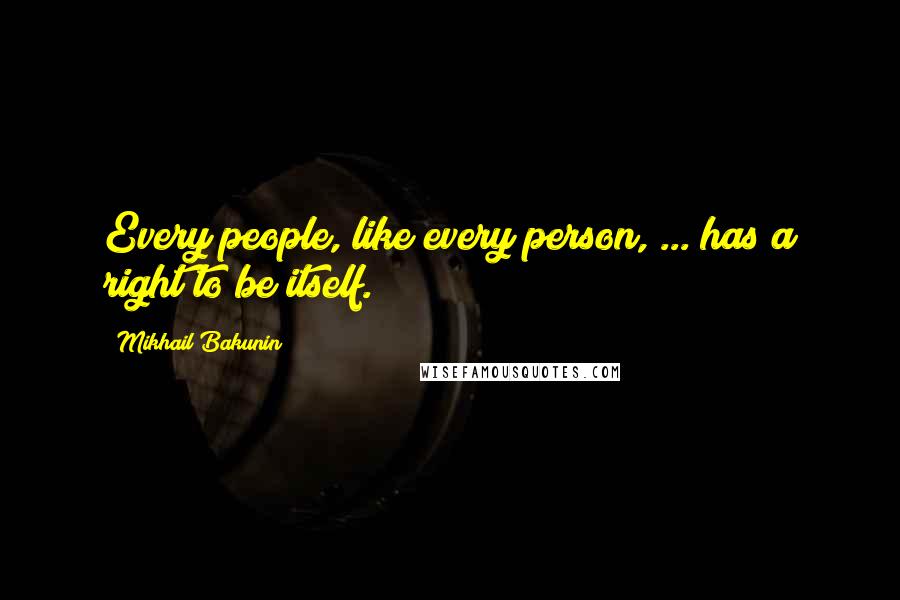 Every people, like every person, ... has a right to be itself.

Mikhail Bakunin

WISEFAMOUSQUOTES.COM